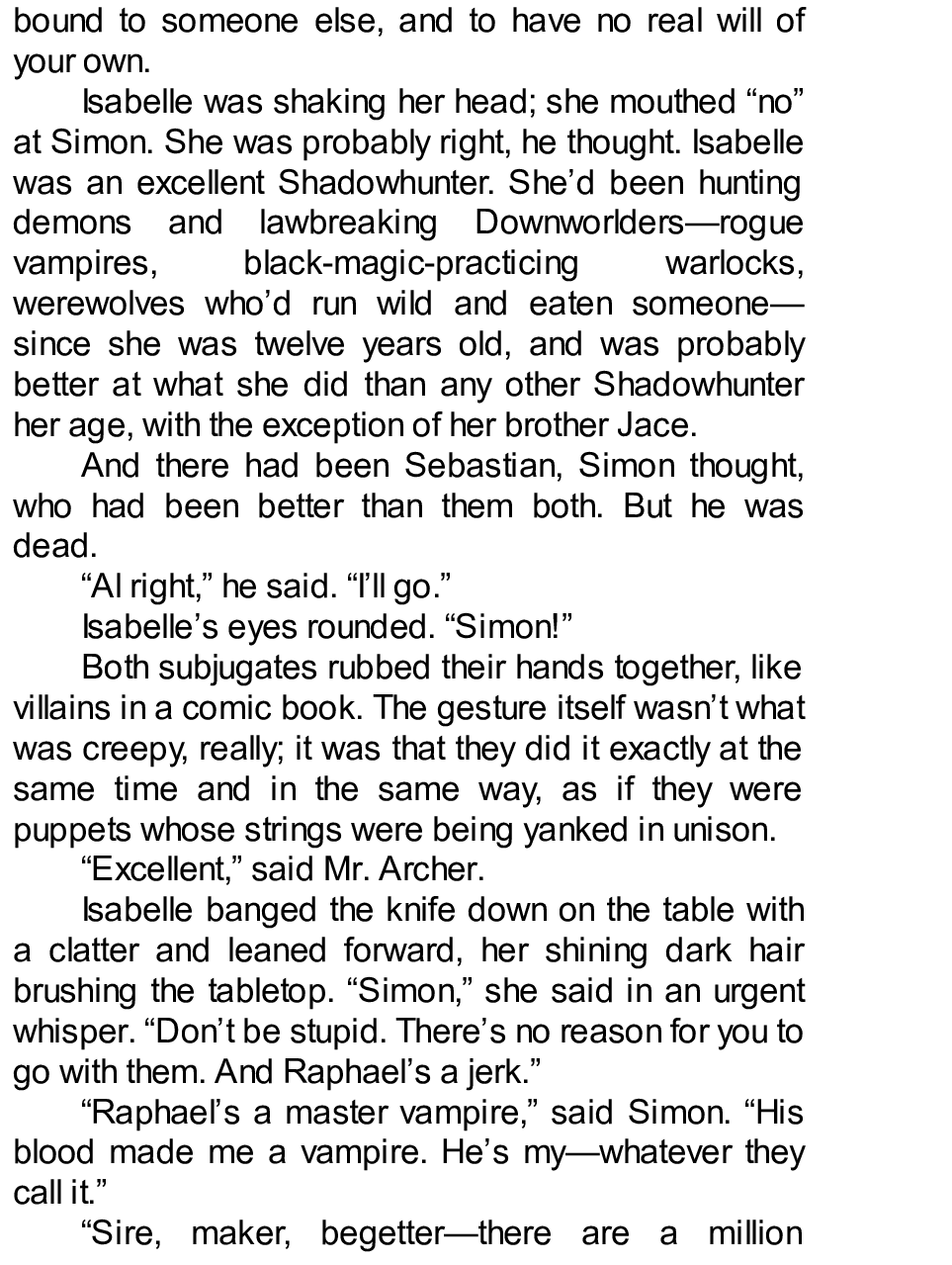 bound to someone else, and to have no real will of your own.

Isabelle was shaking her head; she mouthed “no” at Simon. She was probably right, he thought. Isabelle was an excellent Shadowhunter. She’d been hunting demons and lawbreaking Downworlders—rogue vampires, black-magic-practicing warlocks, werewolves who’d run wild and eaten someone—since she was twelve years old, and was probably better at what she did than any other Shadowhunter her age, with the exception of her brother Jace.

And there had been Sebastian, Simon thought, who had been better than them both. But he was dead.

“Al right,” he said. “I’ll go.”

Isabelle’s eyes rounded. “Simon!”

Both subjugates rubbed their hands together, like villains in a comic book. The gesture itself wasn’t what was creepy, really; it was that they did it exactly at the same time and in the same way, as if they were puppets whose strings were being yanked in unison.

“Excellent,” said Mr. Archer.

Isabelle banged the knife down on the table with a clatter and leaned forward, her shining dark hair brushing the tabletop. “Simon,” she said in an urgent whisper. “Don’t be stupid. There’s no reason for you to go with them. And Raphael’s a jerk.”

“Raphael’s a master vampire,” said Simon. “His blood made me a vampire. He’s my—whatever they call it.”

“Sire, maker, begetter—there are a million